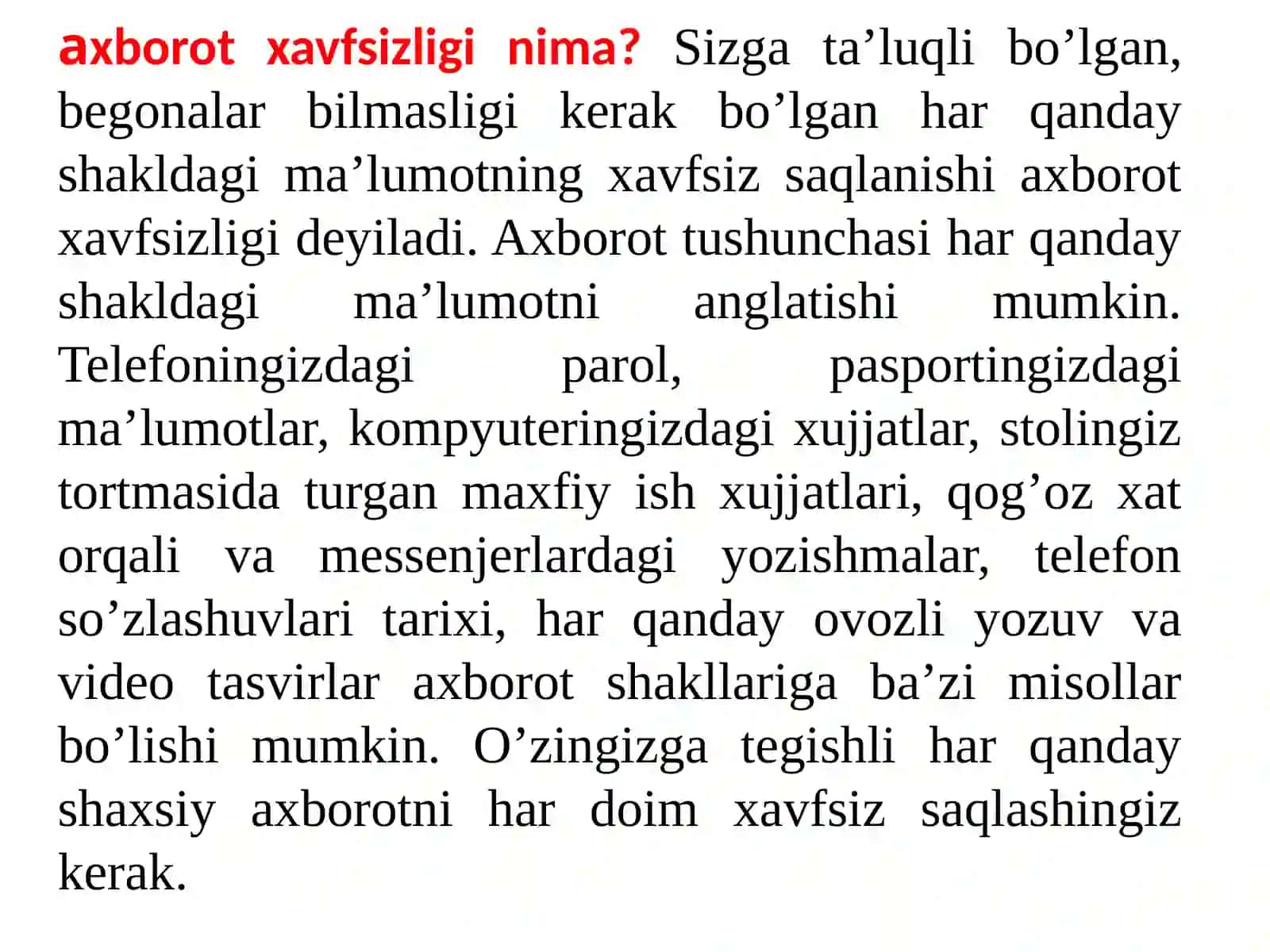 axborot xavfsizligi nima? Sizga ta’luqli bo’lgan, begonalar bilmasligi kerak bo’lgan har qanday shakldagi ma’lumotning xavfsiz saqlanishi axborot xavfsizligi deyiladi. Axborot tushunchasi har qanday shakldagi ma’lumotni anglatishi mumkin. Telefoningizdagi parol, pasportingizdagi ma’lumotlar, kompyuteringizdagi xujjatlar, stolingiz tortmasida turgan maxfiy ish xujjatlari, qog’oz xat orqali va messenjerlardagi yozishmalar, telefon so’zlashuvlari tarixi, har qanday ovozli yozuv va video tasvirlar axborot shakllariga ba’zi misollar bo’lishi mumkin. O’zingizga tegishli har qanday shaxsiy axborotni har doim xavfsiz saqlashingiz kerak.